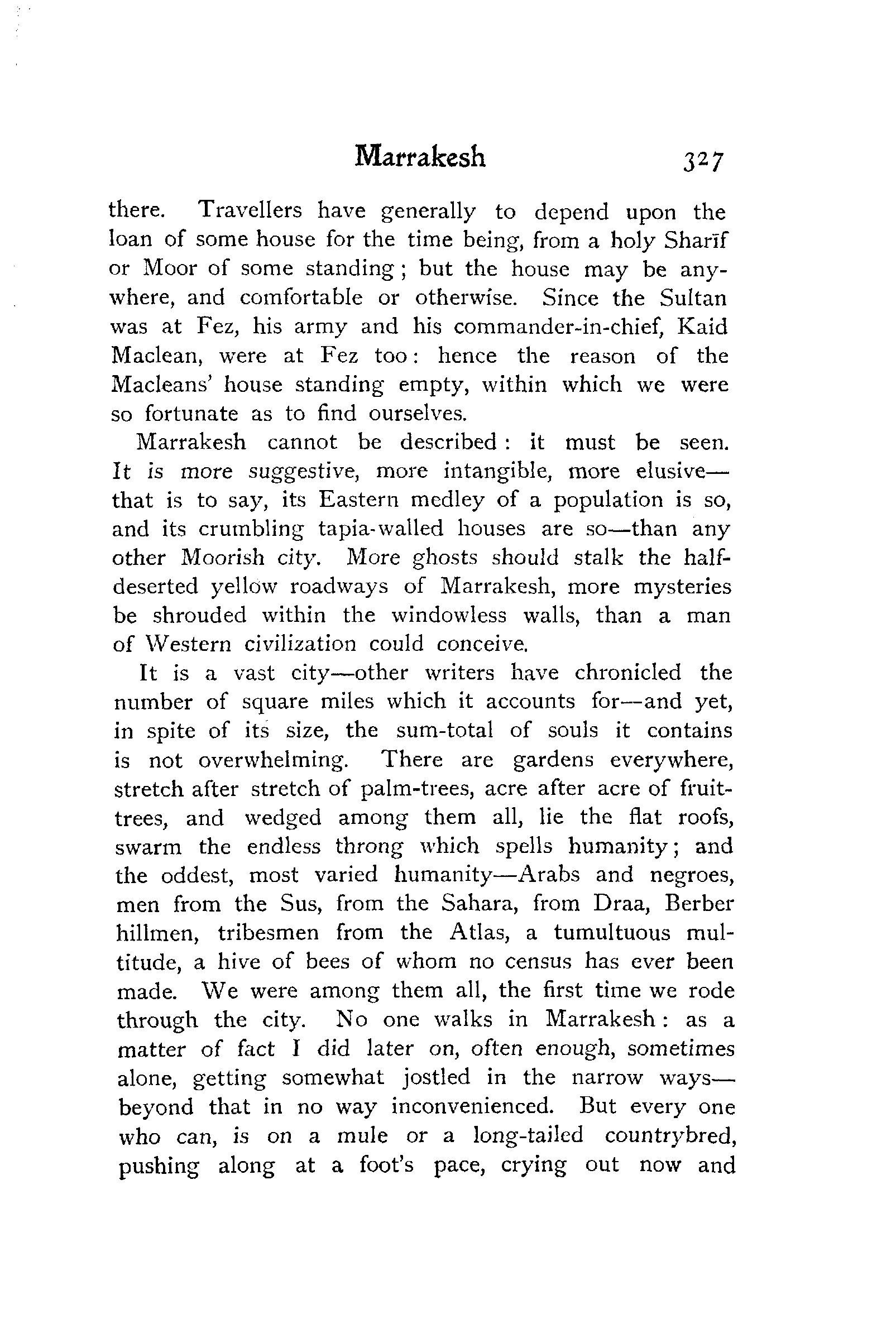 Marrakesh 327

there. Travellers have generally to depend upon the loan of some house for the time being, from a holy Sharīf or Moor of some standing; but the house may be anywhere, and comfortable or otherwise. Since the Sultan was at Fez, his army and his commander-in-chief, Kaid Maclean, were at Fez too: hence the reason of the Macleans' house standing empty, within which we were so fortunate as to find ourselves.

Marrakesh cannot be described: it must be seen. It is more suggestive, more intangible, more elusive—that is to say, its Eastern medley of a population is so, and its crumbling tapia-walled houses are so—than any other Moorish city. More ghosts should stalk the half-deserted yellow roadways of Marrakesh, more mysteries be shrouded within the windowless walls, than a man of Western civilization could conceive.

It is a vast city—other writers have chronicled the number of square miles which it accounts for—and yet, in spite of its size, the sum-total of souls it contains is not overwhelming. There are gardens everywhere, stretch after stretch of palm-trees, acre after acre of fruit-trees, and wedged among them all, lie the flat roofs, swarm the endless throng which spells humanity; and the oddest, most varied humanity—Arabs and negroes, men from the Sus, from the Sahara, from Draa, Berber hillmen, tribesmen from the Atlas, a tumultuous multitude, a hive of bees of whom no census has ever been made. We were among them all, the first time we rode through the city. No one walks in Marrakesh: as a matter of fact I did later on, often enough, sometimes alone, getting somewhat jostled in the narrow ways—beyond that in no way inconvenienced. But every one who can, is on a mule or a long-tailed countrybred, pushing along at a foot's pace, crying out now and